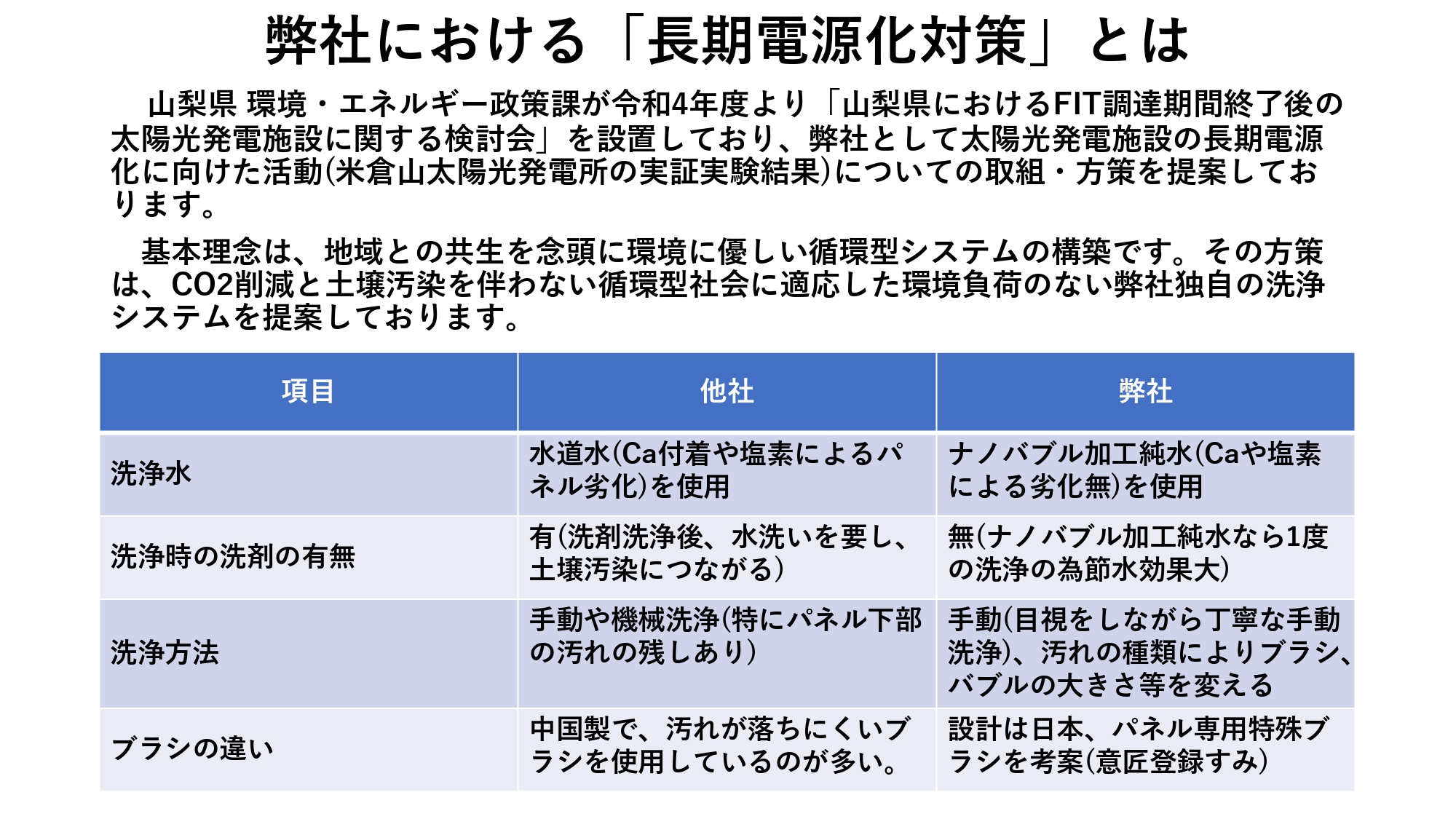 弊社における「長期電源化対策」とは

山梨県 環境・エネルギー政策課が令和4年度より「山梨県におけるFIT調達期間終了後の太陽光発電施設に関する検討会」を設置しており、弊社として太陽光発電施設の長期電源化に向けた活動(米倉山太陽光発電所の実証実験結果)についての取組・方策を提案しております。

基本理念は、地域との共生を念頭に環境に優しい循環型システムの構築です。その方策は、CO2削減と土壌汚染を伴わない循環型社会に適応した環境負荷のない弊社独自の洗浄システムを提案しております。

| 項目 | 他社 | 弊社 |
|---|---|---|
| 洗浄水 | 水道水(Ca付着や塩素によるパネル劣化)を使用 | ナノバブル加工純水(Caや塩素による劣化無)を使用 |
| 洗浄時の洗剤の有無 | 有(洗剤洗浄後、水洗いを要し、土壌汚染につながる) | 無(ナノバブル加工純水なら1度の洗浄の為節水効果大) |
| 洗浄方法 | 手動や機械洗浄(特にパネル下部の汚れの残しあり) | 手動(目視をしながら丁寧な手動洗浄)、汚れの種類によりブラシ、バブルの大きさ等を変える |
| ブラシの違い | 中国製で、汚れが落ちにくいブラシを使用しているのが多い。 | 設計は日本、パネル専用特殊ブラシを考案(意匠登録すみ) |